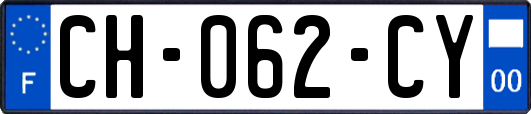 F
CH-062-CY
00